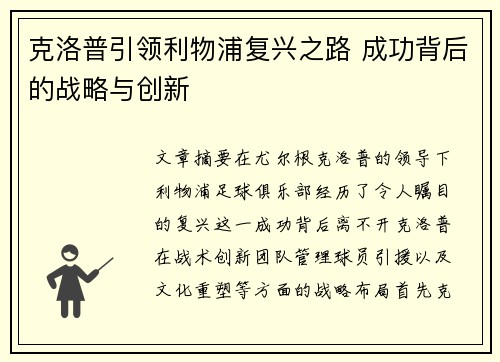 克洛普引领利物浦复兴之路 成功背后的战略与创新

文章摘要在尤尔根克洛普的领导下利物浦足球俱乐部经历了令人瞩目的复兴这一成功背后离不开克洛普在战术创新团队管理球员引援以及文化重塑等方面的战略布局首先克